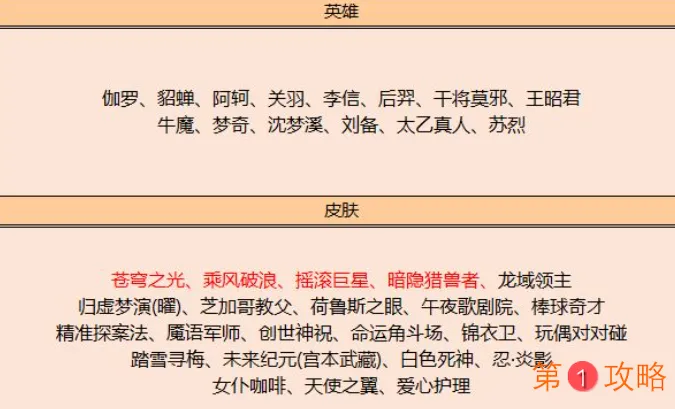 英雄

伽罗、貂蝉、阿轲、关羽、李信、后羿、干将莫邪、王昭君
牛魔、梦奇、沈梦溪、刘备、太乙真人、苏烈

皮肤

苍穹之光、乘风破浪、摇滚巨星、暗隐猎兽者、龙域领主
归虚梦演(曜)、芝加哥教父、荷鲁斯之眼、午夜歌剧院、棒球奇才
精准探案法、魔语军师、创世神祝、命运角斗场、锦衣卫、玩偶对对碰
踏雪寻梅、未来纪元(宫本武藏)、白色死神、忍·炎影
女仆咖啡、天使之翼、爱心护理

第1攻略